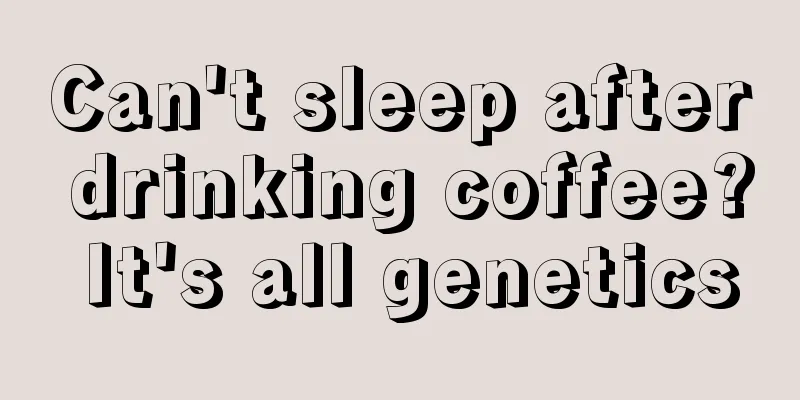 Can't sleep after drinking coffee? It's all genetics